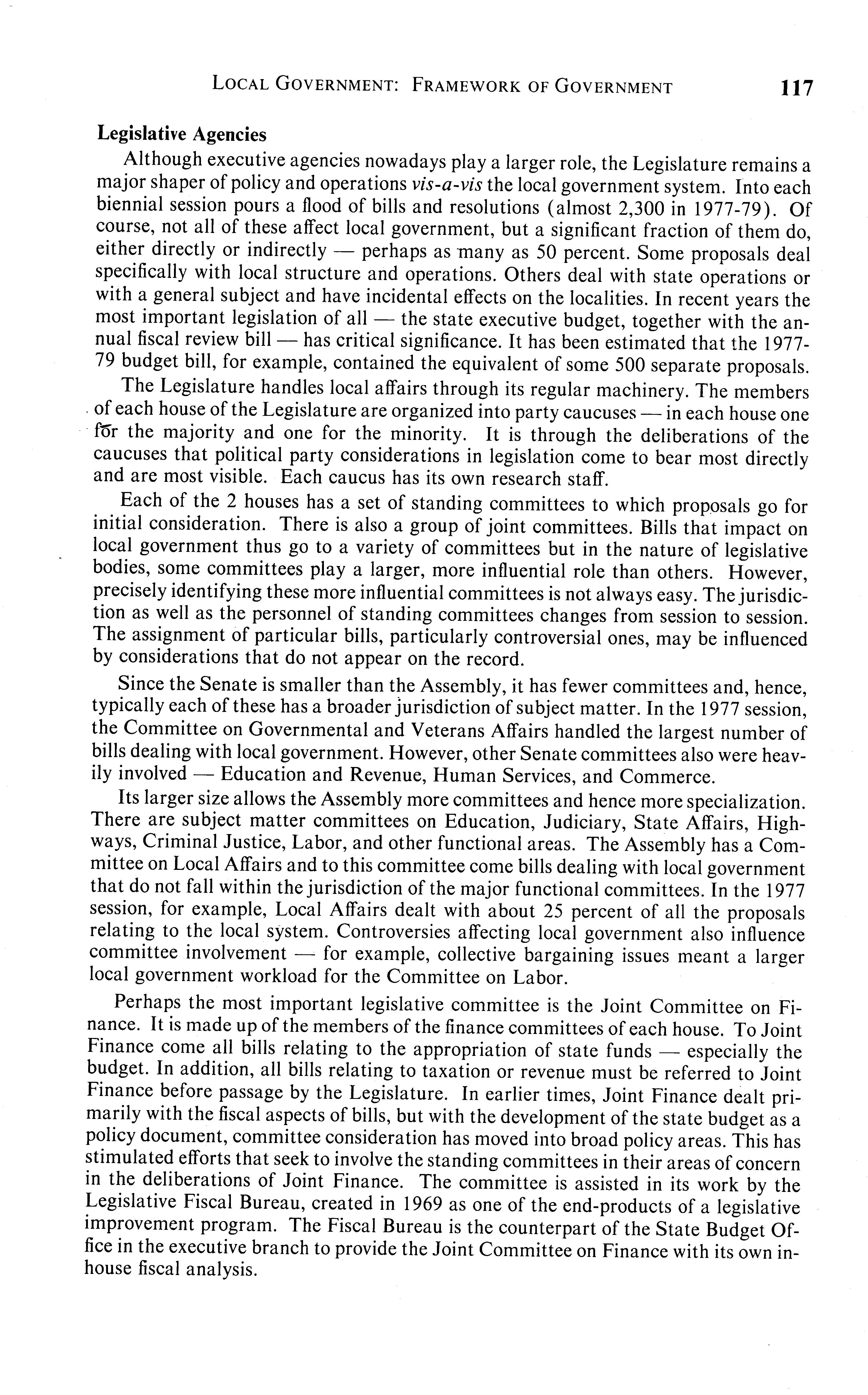 LOCAL GOVERNMENT: FRAMEWORK OF GOVERNMENT 117

Legislative Agencies

Although executive agencies nowadays play a larger role, the Legislature remains a major shaper of policy and operations vis-a-vis the local government system. Into each biennial session pours a flood of bills and resolutions (almost 2,300 in 1977-79). Of course, not all of these affect local government, but a significant fraction of them do, either directly or indirectly — perhaps as many as 50 percent. Some proposals deal specifically with local structure and operations. Others deal with state operations or with a general subject and have incidental effects on the localities. In recent years the most important legislation of all — the state executive budget, together with the annual fiscal review bill — has critical significance. It has been estimated that the 1977-79 budget bill, for example, contained the equivalent of some 500 separate proposals.

The Legislature handles local affairs through its regular machinery. The members of each house of the Legislature are organized into party caucuses — in each house one for the majority and one for the minority. It is through the deliberations of the caucuses that political party considerations in legislation come to bear most directly and are most visible. Each caucus has its own research staff.

Each of the 2 houses has a set of standing committees to which proposals go for initial consideration. There is also a group of joint committees. Bills that impact on local government thus go to a variety of committees but in the nature of legislative bodies, some committees play a larger, more influential role than others. However, precisely identifying these more influential committees is not always easy. The jurisdiction as well as the personnel of standing committees changes from session to session. The assignment of particular bills, particularly controversial ones, may be influenced by considerations that do not appear on the record.

Since the Senate is smaller than the Assembly, it has fewer committees and, hence, typically each of these has a broader jurisdiction of subject matter. In the 1977 session, the Committee on Governmental and Veterans Affairs handled the largest number of bills dealing with local government. However, other Senate committees also were heavily involved — Education and Revenue, Human Services, and Commerce.

Its larger size allows the Assembly more committees and hence more specialization. There are subject matter committees on Education, Judiciary, State Affairs, Highways, Criminal Justice, Labor, and other functional areas. The Assembly has a Committee on Local Affairs and to this committee come bills dealing with local government that do not fall within the jurisdiction of the major functional committees. In the 1977 session, for example, Local Affairs dealt with about 25 percent of all the proposals relating to the local system. Controversies affecting local government also influence committee involvement — for example, collective bargaining issues meant a larger local government workload for the Committee on Labor.

Perhaps the most important legislative committee is the Joint Committee on Finance. It is made up of the members of the finance committees of each house. To Joint Finance come all bills relating to the appropriation of state funds — especially the budget. In addition, all bills relating to taxation or revenue must be referred to Joint Finance before passage by the Legislature. In earlier times, Joint Finance dealt primarily with the fiscal aspects of bills, but with the development of the state budget as a policy document, committee consideration has moved into broad policy areas. This has stimulated efforts that seek to involve the standing committees in their areas of concern in the deliberations of Joint Finance. The committee is assisted in its work by the Legislative Fiscal Bureau, created in 1969 as one of the end-products of a legislative improvement program. The Fiscal Bureau is the counterpart of the State Budget Office in the executive branch to provide the Joint Committee on Finance with its own inhouse fiscal analysis.